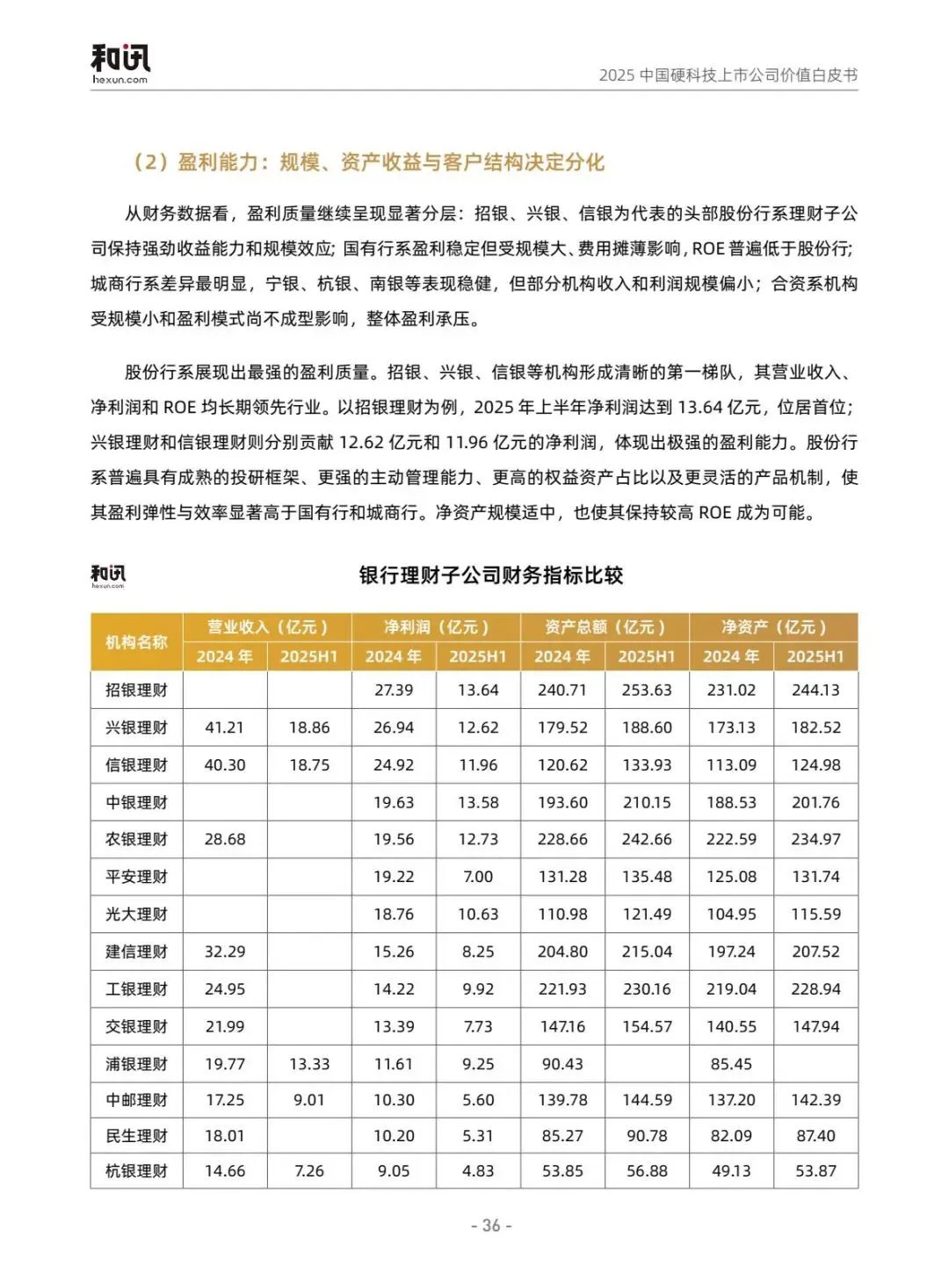 和讯
hexun.com

2025 中国硬科技上市公司价值白皮书

（2）盈利能力：规模、资产收益与客户结构决定分化

从财务数据看，盈利质量继续呈现显著分层：招银、兴银、信银为代表的头部股份行系理财子公司保持强劲收益能力和规模效应；国有行系盈利稳定但受规模大、费用摊薄影响，ROE 普遍低于股份行；城商行系差异最明显，宁银、杭银、南银等表现稳健，但部分机构收入和利润规模偏小；合资系机构受规模小和盈利模式尚不成型影响，整体盈利承压。

股份行系展现出最强的盈利质量。招银、兴银、信银等机构形成清晰的第一梯队，其营业收入、净利润和 ROE 均长期领先行业。以招银理财为例，2025 年上半年净利润达到 13.64 亿元，位居首位；兴银理财和信银理财则分别贡献 12.62 亿元和 11.96 亿元的净利润，体现出极强的盈利能力。股份行系普遍具有成熟的投研框架、更强的主动管理能力、更高的权益资产占比以及更灵活的产品机制，使其盈利弹性与效率显著高于国有行和城商行。净资产规模适中，也使其保持较高 ROE 成为可能。

和讯
hexun.com

银行理财子公司财务指标比较

| 机构名称 | 营业收入（亿元）2024 年 | 营业收入（亿元）2025H1 | 净利润（亿元）2024 年 | 净利润（亿元）2025H1 | 资产总额（亿元）2024 年 | 资产总额（亿元）2025H1 | 净资产（亿元）2024 年 | 净资产（亿元）2025H1 |
|---|---|---|---|---|---|---|---|---|
| 招银理财 | | | 27.39 | 13.64 | 240.71 | 253.63 | 231.02 | 244.13 |
| 兴银理财 | 41.21 | 18.86 | 26.94 | 12.62 | 179.52 | 188.60 | 173.13 | 182.52 |
| 信银理财 | 40.30 | 18.75 | 24.92 | 11.96 | 120.62 | 133.93 | 113.09 | 124.98 |
| 中银理财 | | | 19.63 | 13.58 | 193.60 | 210.15 | 188.53 | 201.76 |
| 农银理财 | 28.68 | | 19.56 | 12.73 | 228.66 | 242.66 | 222.59 | 234.97 |
| 平安理财 | | | 19.22 | 7.00 | 131.28 | 135.48 | 125.08 | 131.74 |
| 光大理财 | | | 18.76 | 10.63 | 110.98 | 121.49 | 104.95 | 115.59 |
| 建信理财 | 32.29 | | 15.26 | 8.25 | 204.80 | 215.04 | 197.24 | 207.52 |
| 工银理财 | 24.95 | | 14.22 | 9.92 | 221.93 | 230.16 | 219.04 | 228.94 |
| 交银理财 | 21.99 | | 13.39 | 7.73 | 147.16 | 154.57 | 140.55 | 147.94 |
| 浦银理财 | 19.77 | 13.33 | 11.61 | 9.25 | 90.43 | | 85.45 | |
| 中邮理财 | 17.25 | 9.01 | 10.30 | 5.60 | 139.78 | 144.59 | 137.20 | 142.39 |
| 民生理财 | 18.01 | | 10.20 | 5.31 | 85.27 | 90.78 | 82.09 | 87.40 |
| 杭银理财 | 14.66 | 7.26 | 9.05 | 4.83 | 53.85 | 56.88 | 49.13 | 53.87 |

- 36 -